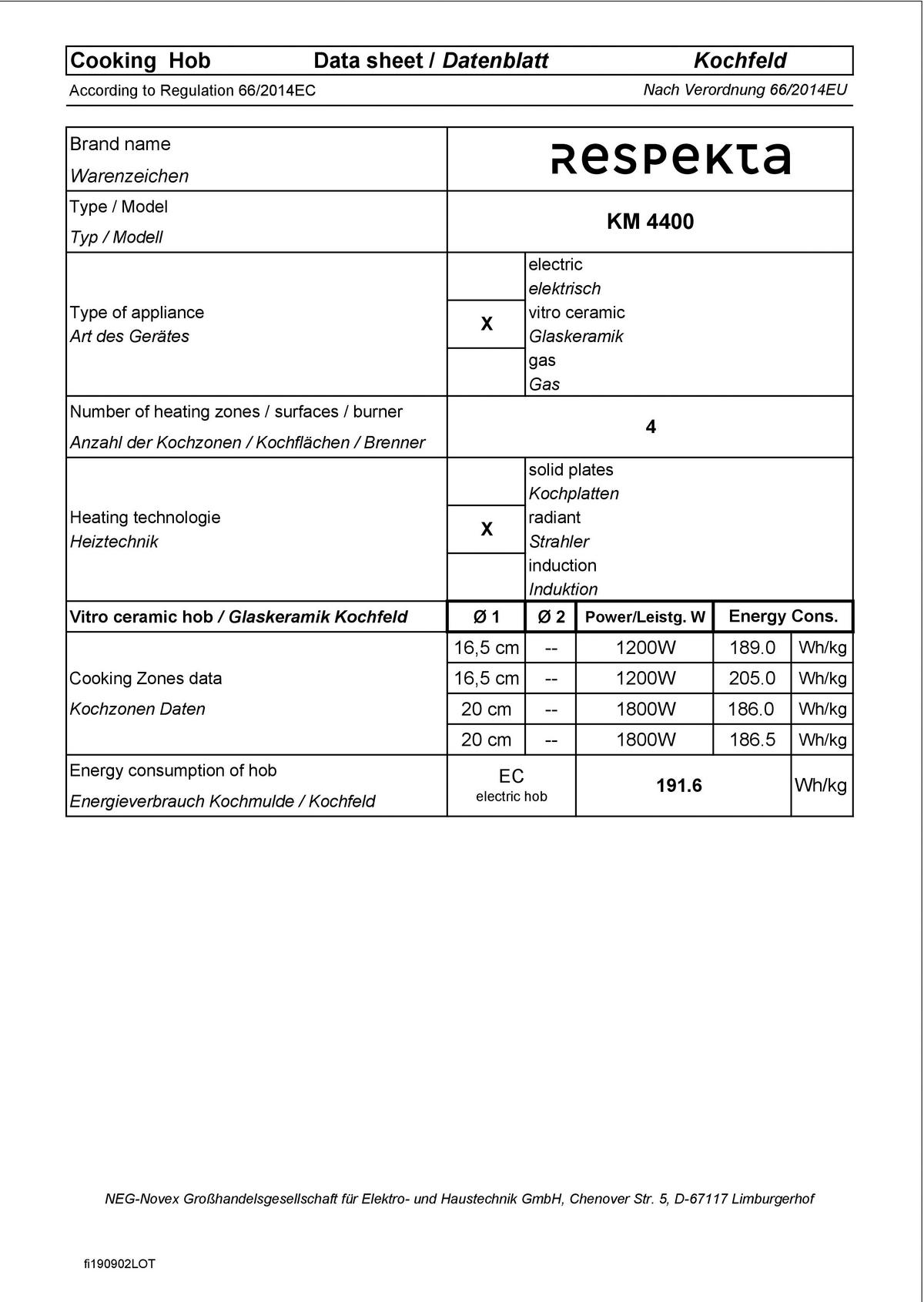 Cooking Hob Data sheet / Datenblatt Kochfeld

According to Regulation 66/2014EC Nach Verordnung 66/2014EU

| Brand name Warenzeichen | respekta | | | | |
|---|---|---|---|---|---|
| Type / Model Typ / Modell | KM 4400 | | | | |
| Type of appliance Art des Gerätes | | electric elektrisch | | | |
| | X | vitro ceramic Glaskeramik | | | |
| | | gas Gas | | | |
| Number of heating zones / surfaces / burner Anzahl der Kochzonen / Kochflächen / Brenner | 4 | | | | |
| Heating technologie Heiztechnik | | solid plates Kochplatten | | | |
| | X | radiant Strahler | | | |
| | | induction Induktion | | | |
| Vitro ceramic hob / Glaskeramik Kochfeld | Ø 1 | Ø 2 | Power/Leistg. W | Energy Cons. | |
| Cooking Zones data Kochzonen Daten | 16,5 cm | -- | 1200W | 189.0 | Wh/kg |
| | 16,5 cm | -- | 1200W | 205.0 | Wh/kg |
| | 20 cm | -- | 1800W | 186.0 | Wh/kg |
| | 20 cm | -- | 1800W | 186.5 | Wh/kg |
| Energy consumption of hob Energieverbrauch Kochmulde / Kochfeld | EC electric hob | | 191.6 | | Wh/kg |

NEG-Novex Großhandelsgesellschaft für Elektro- und Haustechnik GmbH, Chenover Str. 5, D-67117 Limburgerhof

fi190902LOT